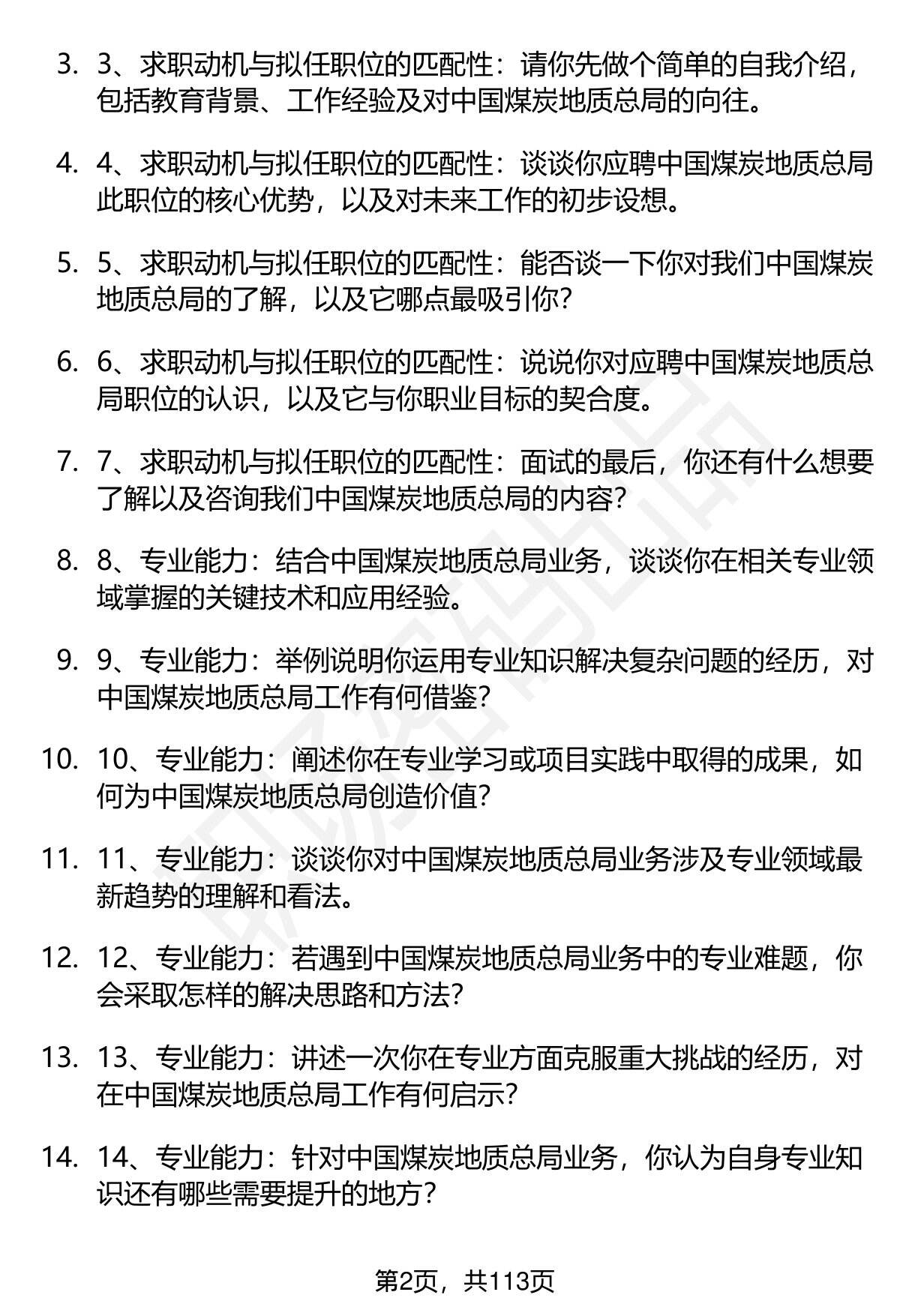 3. 3、求职动机与拟任职位的匹配性：请你先做个简单的自我介绍，包括教育背景、工作经验及对中国煤炭地质总局的向往。

4. 4、求职动机与拟任职位的匹配性：谈谈你应聘中国煤炭地质总局此职位的核心优势，以及对未来工作的初步设想。

5. 5、求职动机与拟任职位的匹配性：能否谈一下你对我们中国煤炭地质总局的了解，以及它哪点最吸引你？

6. 6、求职动机与拟任职位的匹配性：说说你对应聘中国煤炭地质总局职位的认识，以及它与你职业目标的契合度。

7. 7、求职动机与拟任职位的匹配性：面试的最后，你还有什么想要了解以及咨询我们中国煤炭地质总局的内容？

8. 8、专业能力：结合中国煤炭地质总局业务，谈谈你在相关专业领域掌握的关键技术和应用经验。

9. 9、专业能力：举例说明你运用专业知识解决复杂问题的经历，对中国煤炭地质总局工作有何借鉴？

10. 10、专业能力：阐述你在专业学习或项目实践中取得的成果，如何为中国煤炭地质总局创造价值？

11. 11、专业能力：谈谈你对中国煤炭地质总局业务涉及专业领域最新趋势的理解和看法。

12. 12、专业能力：若遇到中国煤炭地质总局业务中的专业难题，你会采取怎样的解决思路和方法？

13. 13、专业能力：讲述一次你在专业方面克服重大挑战的经历，对在中国煤炭地质总局工作有何启示？

14. 14、专业能力：针对中国煤炭地质总局业务，你认为自身专业知识还有哪些需要提升的地方？

第2页，共113页